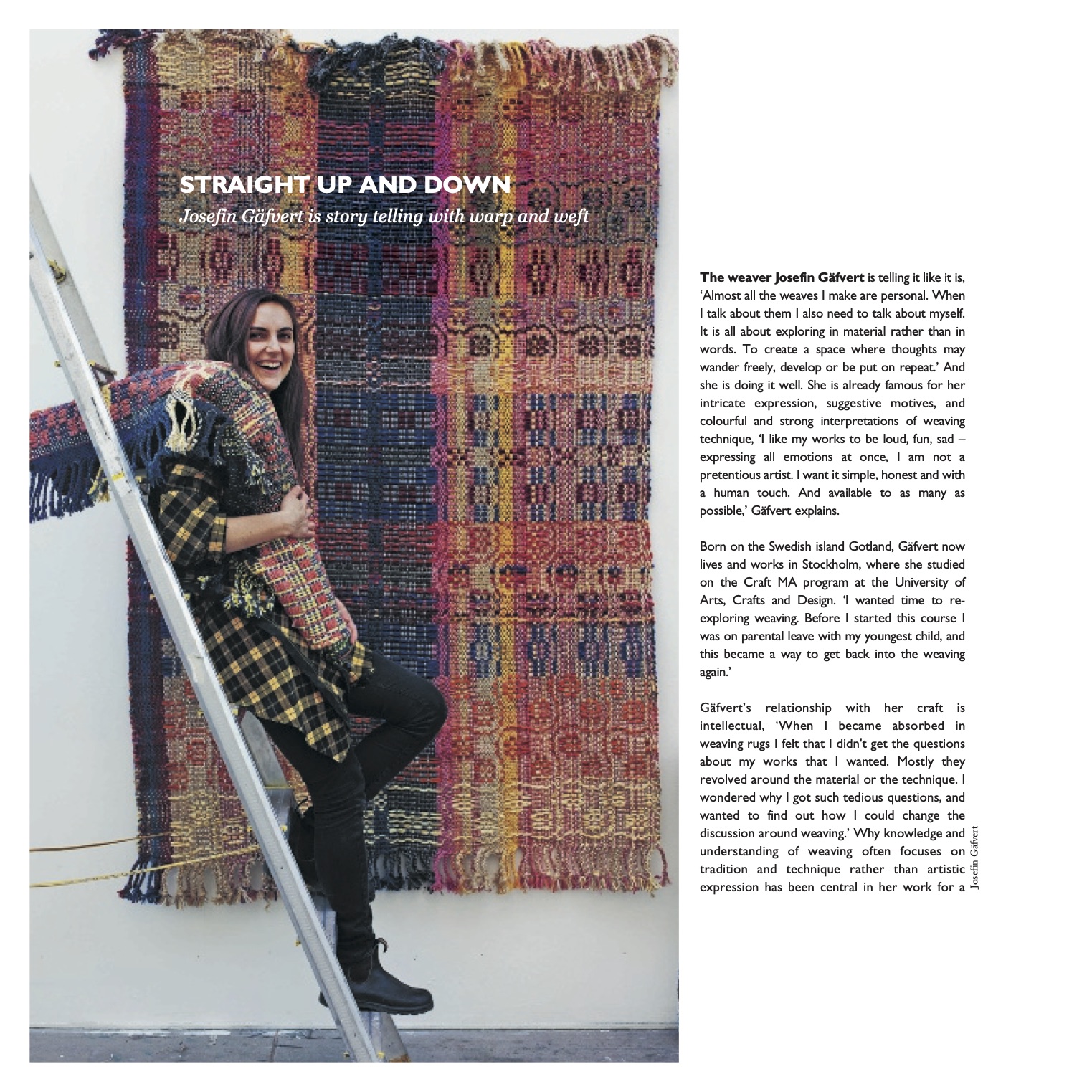 STRAIGHT UP AND DOWN

Josefin Gäfvert is story telling with warp and weft

The weaver Josefin Gäfvert is telling it like it is, 'Almost all the weaves I make are personal. When I talk about them I also need to talk about myself. It is all about exploring in material rather than in words. To create a space where thoughts may wander freely, develop or be put on repeat.' And she is doing it well. She is already famous for her intricate expression, suggestive motives, and colourful and strong interpretations of weaving technique, 'I like my works to be loud, fun, sad – expressing all emotions at once, I am not a pretentious artist. I want it simple, honest and with a human touch. And available to as many as possible,' Gäfvert explains.

Born on the Swedish island Gotland, Gäfvert now lives and works in Stockholm, where she studied on the Craft MA program at the University of Arts, Crafts and Design. 'I wanted time to re-exploring weaving. Before I started this course I was on parental leave with my youngest child, and this became a way to get back into the weaving again.'

Gäfvert's relationship with her craft is intellectual, 'When I became absorbed in weaving rugs I felt that I didn't get the questions about my works that I wanted. Mostly they revolved around the material or the technique. I wondered why I got such tedious questions, and wanted to find out how I could change the discussion around weaving.' Why knowledge and understanding of weaving often focuses on tradition and technique rather than artistic expression has been central in her work for a

Josefin Gäfvert